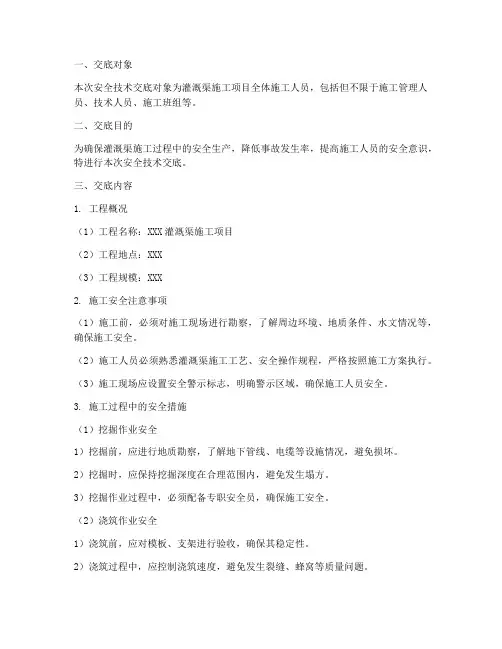 一、交底对象

本次安全技术交底对象为灌溉渠施工项目全体施工人员，包括但不限于施工管理人员、技术人员、施工班组等。

二、交底目的

为确保灌溉渠施工过程中的安全生产，降低事故发生率，提高施工人员的安全意识，特进行本次安全技术交底。

三、交底内容

1. 工程概况

（1）工程名称：XXX灌溉渠施工项目

（2）工程地点：XXX

（3）工程规模：XXX

2. 施工安全注意事项

（1）施工前，必须对施工现场进行勘察，了解周边环境、地质条件、水文情况等，确保施工安全。

（2）施工人员必须熟悉灌溉渠施工工艺、安全操作规程，严格按照施工方案执行。

（3）施工现场应设置安全警示标志，明确警示区域，确保施工人员安全。

3. 施工过程中的安全措施

（1）挖掘作业安全

1）挖掘前，应进行地质勘察，了解地下管线、电缆等设施情况，避免损坏。

2）挖掘时，应保持挖掘深度在合理范围内，避免发生塌方。

3）挖掘作业过程中，必须配备专职安全员，确保施工安全。

（2）浇筑作业安全

1）浇筑前，应对模板、支架进行验收，确保其稳定性。

2）浇筑过程中，应控制浇筑速度，避免发生裂缝、蜂窝等质量问题。